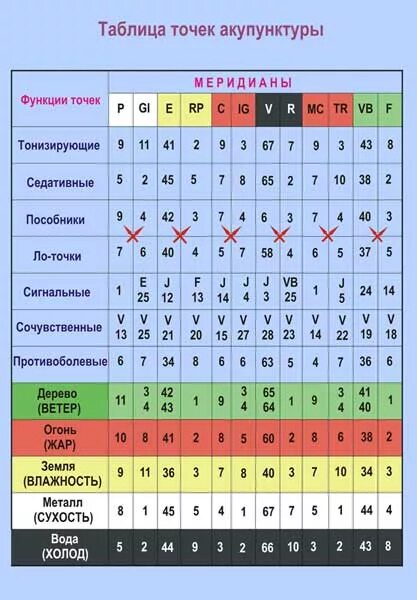 Таблица точек акупунктуры

| Функции точек | МЕРИДИАНЫ | | | | | | | | | | | |
|---|---|---|---|---|---|---|---|---|---|---|---|---|
| | P | GI | E | RP | C | IG | V | R | MC | TR | VB | F |
| Тонизирующие | 9 | 11 | 41 | 2 | 9 | 3 | 67 | 7 | 9 | 3 | 43 | 8 |
| Седативные | 5 | 2 | 45 | 5 | 7 | 8 | 65 | 2 | 7 | 10 | 38 | 2 |
| Пособники | 9 | 4 | 42 | 3 | 7 | 4 | 6 | 3 | 7 | 4 | 40 | 3 |
| Ло-точки | 7 | 6 | 40 | 4 | 5 | 7 | 58 | 4 | 6 | 5 | 37 | 5 |
| Сигнальные | 1 | E 25 | J 12 | F 13 | J 14 | J 4 | J 3 | VB 25 | 1 | J 5 | 24 | 14 |
| Сочувственные | V 13 | V 25 | V 21 | V 20 | V 15 | V 27 | V 28 | V 23 | V 14 | V 22 | V 19 | V 18 |
| Противоболевые | 6 | 7 | 34 | 8 | 6 | 6 | 63 | 5 | 4 | 7 | 36 | 6 |
| Дерево (ВЕТЕР) | 11 | 3 4 | 42 43 | 1 | 9 | 3 4 | 65 64 | 1 | 9 | 3 4 | 41 40 | 1 |
| Огонь (ЖАР) | 10 | 8 | 41 | 2 | 8 | 5 | 60 | 2 | 8 | 6 | 38 | 2 |
| Земля (ВЛАЖНОСТЬ) | 9 | 11 | 36 | 3 | 7 | 8 | 40 | 3 | 7 | 10 | 34 | 3 |
| Металл (СУХОСТЬ) | 8 | 1 | 45 | 5 | 4 | 1 | 67 | 7 | 5 | 1 | 44 | 4 |
| Вода (ХОЛОД) | 5 | 2 | 44 | 9 | 3 | 2 | 66 | 10 | 3 | 2 | 43 | 8 |